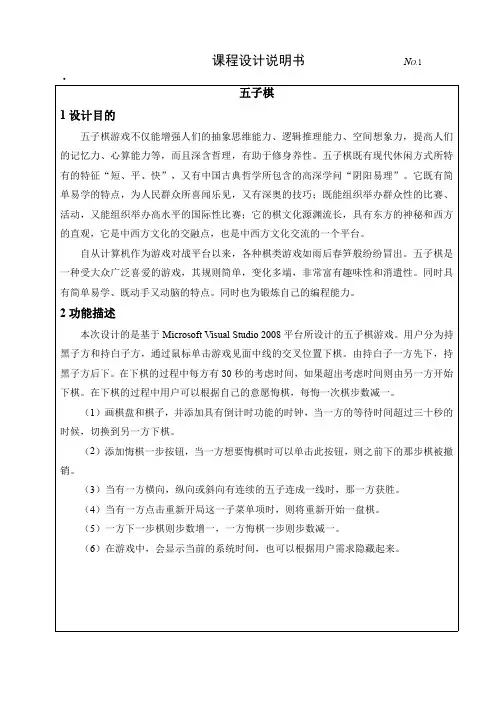 课程设计说明书 No.1

五子棋

1 设计目的

五子棋游戏不仅能增强人们的抽象思维能力、逻辑推理能力、空间想象力，提高人们的记忆力、心算能力等，而且深含哲理，有助于修身养性。五子棋既有现代休闲方式所特有的特征“短、平、快”，又有中国古典哲学所包含的高深学问“阴阳易理”。它既有简单易学的特点，为人民群众所喜闻乐见，又有深奥的技巧；既能组织举办群众性的比赛、活动，又能组织举办高水平的国际性比赛；它的棋文化源渊流长，具有东方的神秘和西方的直观，它是中西方文化的交融点，也是中西方文化交流的一个平台。

自从计算机作为游戏对战平台以来，各种棋类游戏如雨后春笋般纷纷冒出。五子棋是一种受大众广泛喜爱的游戏，其规则简单，变化多端，非常富有趣味性和消遣性。同时具有简单易学、既动手又动脑的特点。同时也为锻炼自己的编程能力。

2 功能描述

本次设计的是基于 Microsoft Visual Studio 2008 平台所设计的五子棋游戏。用户分为持黑子方和持白子方，通过鼠标单击游戏见面中线的交叉位置下棋。由持白子一方先下，持黑子方后下。在下棋的过程中每方有 30 秒的考虑时间，如果超出考虑时间则由另一方开始下棋。在下棋的过程中用户可以根据自己的意愿悔棋，每悔一次棋步数减一。

（1）画棋盘和棋子，并添加具有倒计时功能的时钟，当一方的等待时间超过三十秒的时候，切换到另一方下棋。

（2）添加悔棋一步按钮，当一方想要悔棋时可以单击此按钮，则之前下的那步棋被撤销。

（3）当有一方横向，纵向或斜向有连续的五子连成一线时，那一方获胜。

（4）当有一方点击重新开局这一子菜单项时，则将重新开始一盘棋。

（5）一方下一步棋则步数增一，一方悔棋一步则步数减一。

（6）在游戏中，会显示当前的系统时间，也可以根据用户需求隐藏起来。